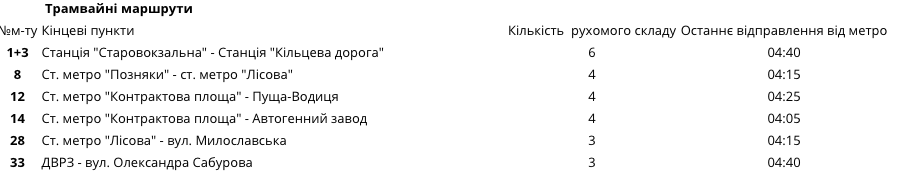 Трамвайні маршрути

| №м-ту | Кінцеві пункти | Кількість рухомого складу | Останнє відправлення від метро |
|---|---|---|---|
| 1+3 | Станція "Старовокзальна" - Станція "Кільцева дорога" | 6 | 04:40 |
| 8 | Ст. метро "Позняки" - ст. метро "Лісова" | 4 | 04:15 |
| 12 | Ст. метро "Контрактова площа" - Пуща-Водиця | 4 | 04:25 |
| 14 | Ст. метро "Контрактова площа" - Автогенний завод | 4 | 04:05 |
| 28 | Ст. метро "Лісова" - вул. Милославська | 3 | 04:15 |
| 33 | ДВРЗ - вул. Олександра Сабурова | 3 | 04:40 |